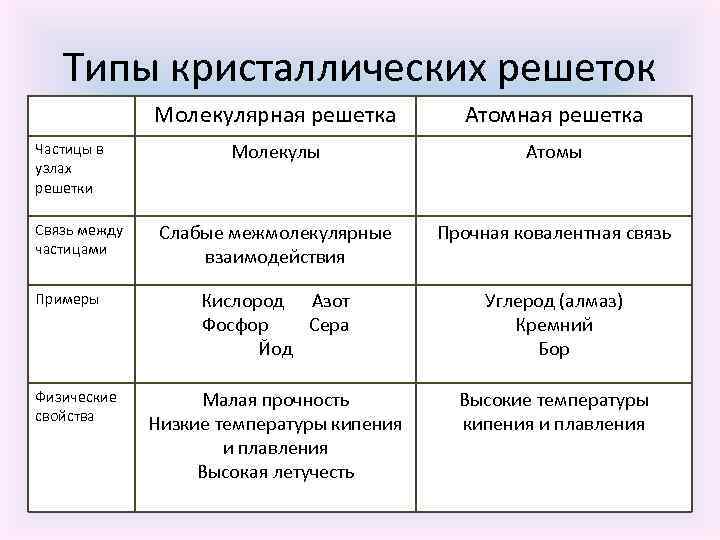 Типы кристаллических решеток

| | Молекулярная решетка | Атомная решетка |
|---|---|---|
| Частицы в узлах решетки | Молекулы | Атомы |
| Связь между частицами | Слабые межмолекулярные взаимодействия | Прочная ковалентная связь |
| Примеры | Кислород Азот Фосфор Сера Йод | Углерод (алмаз) Кремний Бор |
| Физические свойства | Малая прочность Низкие температуры кипения и плавления Высокая летучесть | Высокие температуры кипения и плавления |